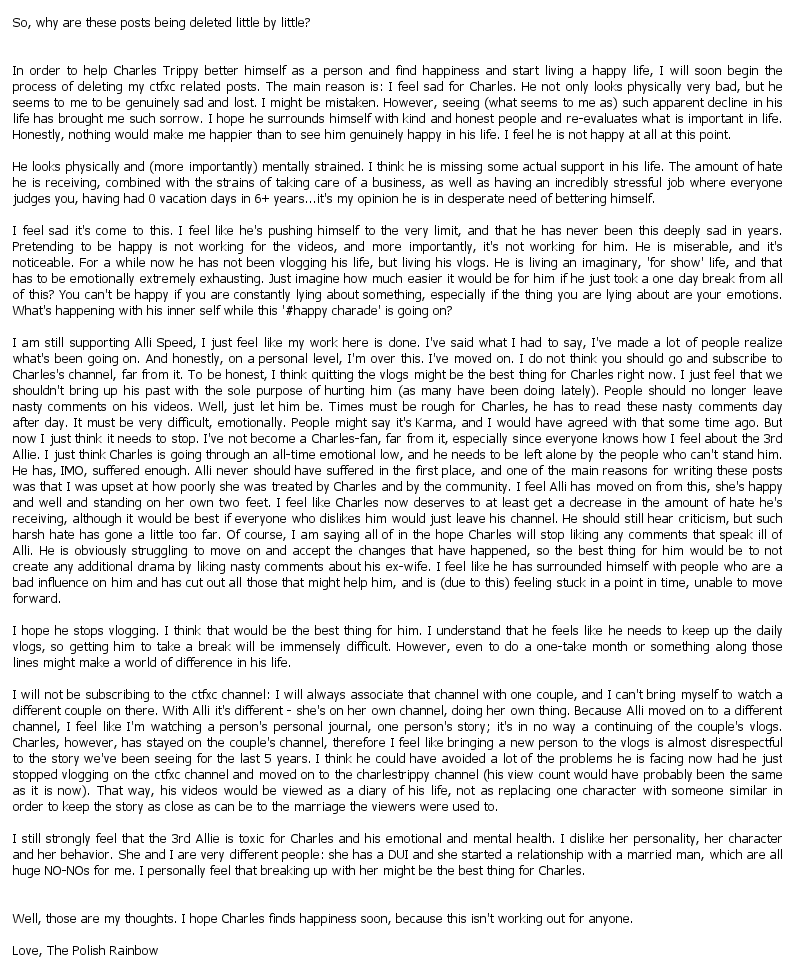 So, why are these posts being deleted little by little?

In order to help Charles Trippy better himself as a person and find happiness and start living a happy life, I will soon begin the process of deleting my ctfxc related posts. The main reason is: I feel sad for Charles. He not only looks physically very bad, but he seems to me to be genuinely sad and lost. I might be mistaken. However, seeing (what seems to me as) such apparent decline in his life has brought me such sorrow. I hope he surrounds himself with kind and honest people and re-evaluates what is important in life. Honestly, nothing would make me happier than to see him genuinely happy in his life. I feel he is not happy at all at this point.

He looks physically and (more importantly) mentally strained. I think he is missing some actual support in his life. The amount of hate he is receiving, combined with the strains of taking care of a business, as well as having an incredibly stressful job where everyone judges you, having had 0 vacation days in 6+ years...it's my opinion he is in desperate need of bettering himself.

I feel sad it's come to this. I feel like he's pushing himself to the very limit, and that he has never been this deeply sad in years. Pretending to be happy is not working for the videos, and more importantly, it's not working for him. He is miserable, and it's noticeable. For a while now he has not been vlogging his life, but living his vlogs. He is living an imaginary, 'for show' life, and that has to be emotionally extremely exhausting. Just imagine how much easier it would be for him if he just took a one day break from all of this? You can't be happy if you are constantly lying about something, especially if the thing you are lying about are your emotions. What's happening with his inner self while this '#happy charade' is going on?

I am still supporting Alli Speed, I just feel like my work here is done. I've said what I had to say, I've made a lot of people realize what's been going on. And honestly, on a personal level, I'm over this. I've moved on. I do not think you should go and subscribe to Charles's channel, far from it. To be honest, I think quitting the vlogs might be the best thing for Charles right now. I just feel that we shouldn't bring up his past with the sole purpose of hurting him (as many have been doing lately). People should no longer leave nasty comments on his videos. Well, just let him be. Times must be rough for Charles, he has to read these nasty comments day after day. It must be very difficult, emotionally. People might say it's Karma, and I would have agreed with that some time ago. But now I just think it needs to stop. I've not become a Charles-fan, far from it, especially since everyone knows how I feel about the 3rd Allie. I just think Charles is going through an all-time emotional low, and he needs to be left alone by the people who can't stand him. He has, IMO, suffered enough. Alli never should have suffered in the first place, and one of the main reasons for writing these posts was that I was upset at how poorly she was treated by Charles and by the community. I feel Alli has moved on from this, she's happy and well and standing on her own two feet. I feel like Charles now deserves to at least get a decrease in the amount of hate he's receiving, although it would be best if everyone who dislikes him would just leave his channel. He should still hear criticism, but such harsh hate has gone a little too far. Of course, I am saying all of in the hope Charles will stop liking any comments that speak ill of Alli. He is obviously struggling to move on and accept the changes that have happened, so the best thing for him would be to not create any additional drama by liking nasty comments about his ex-wife. I feel like he has surrounded himself with people who are a bad influence on him and has cut out all those that might help him, and is (due to this) feeling stuck in a point in time, unable to move forward.

I hope he stops vlogging. I think that would be the best thing for him. I understand that he feels like he needs to keep up the daily vlogs, so getting him to take a break will be immensely difficult. However, even to do a one-take month or something along those lines might make a world of difference in his life.

I will not be subscribing to the ctfxc channel: I will always associate that channel with one couple, and I can't bring myself to watch a different couple on there. With Alli it's different - she's on her own channel, doing her own thing. Because Alli moved on to a different channel, I feel like I'm watching a person's personal journal, one person's story; it's in no way a continuing of the couple's vlogs. Charles, however, has stayed on the couple's channel, therefore I feel like bringing a new person to the vlogs is almost disrespectful to the story we've been seeing for the last 5 years. I think he could have avoided a lot of the problems he is facing now had he just stopped vlogging on the ctfxc channel and moved on to the charlestrippy channel (his view count would have probably been the same as it is now). That way, his videos would be viewed as a diary of his life, not as replacing one character with someone similar in order to keep the story as close as can be to the marriage the viewers were used to.

I still strongly feel that the 3rd Allie is toxic for Charles and his emotional and mental health. I dislike her personality, her character and her behavior. She and I are very different people: she has a DUI and she started a relationship with a married man, which are all huge NO-NOs for me. I personally feel that breaking up with her might be the best thing for Charles.

Well, those are my thoughts. I hope Charles finds happiness soon, because this isn't working out for anyone.

Love, The Polish Rainbow